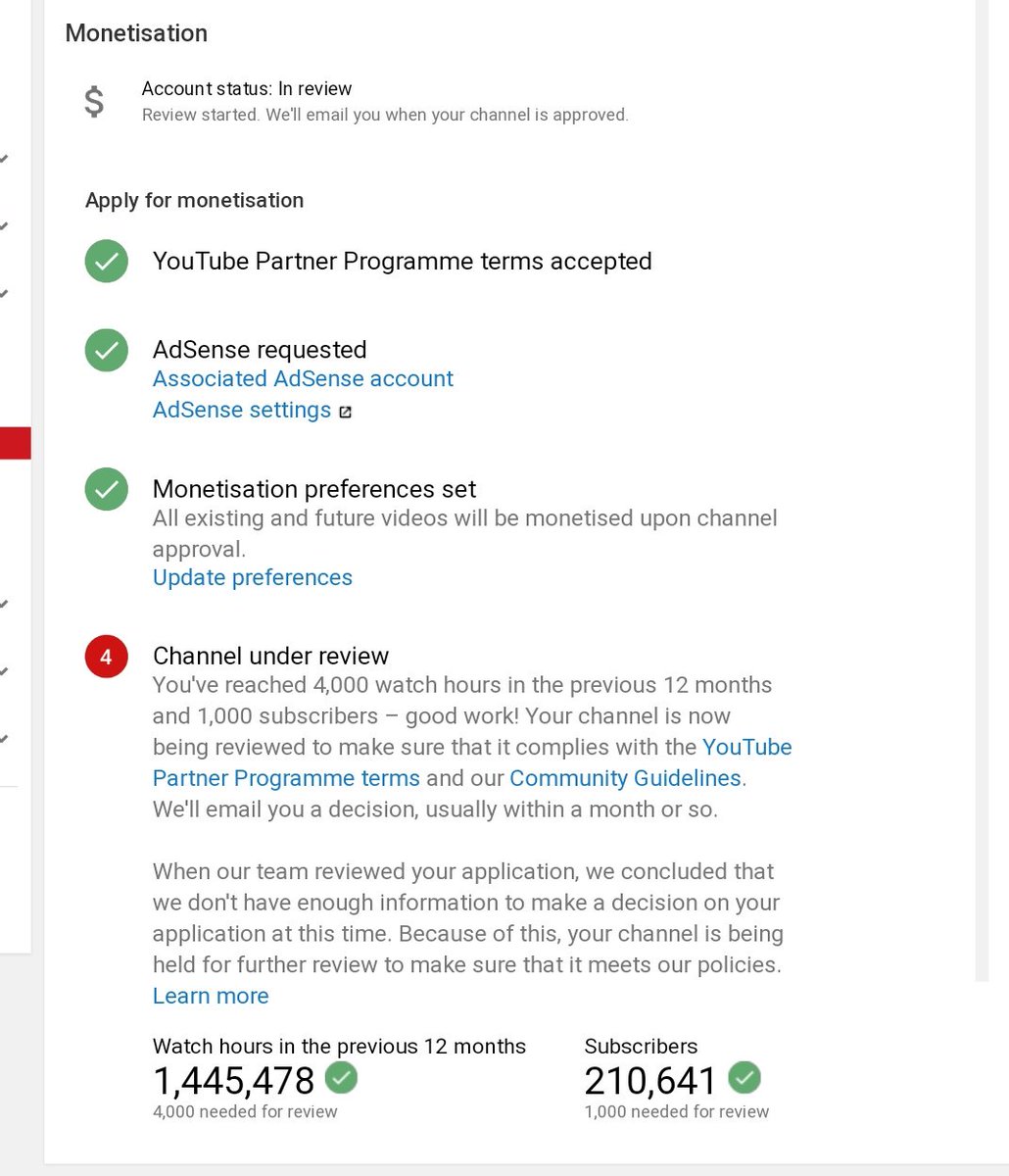 Monetisation

$

Account status: In review
Review started. We'll email you when your channel is approved.

Apply for monetisation

YouTube Partner Programme terms accepted

AdSense requested
Associated AdSense account
AdSense settings

Monetisation preferences set
All existing and future videos will be monetised upon channel approval.
Update preferences

4

Channel under review
You've reached 4,000 watch hours in the previous 12 months and 1,000 subscribers – good work! Your channel is now being reviewed to make sure that it complies with the YouTube Partner Programme terms and our Community Guidelines. We'll email you a decision, usually within a month or so.

When our team reviewed your application, we concluded that we don't have enough information to make a decision on your application at this time. Because of this, your channel is being held for further review to make sure that it meets our policies.
Learn more

Watch hours in the previous 12 months
1,445,478
4,000 needed for review

Subscribers
210,641
1,000 needed for review